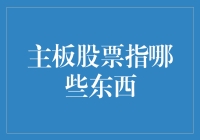 主板股票指哪些东西